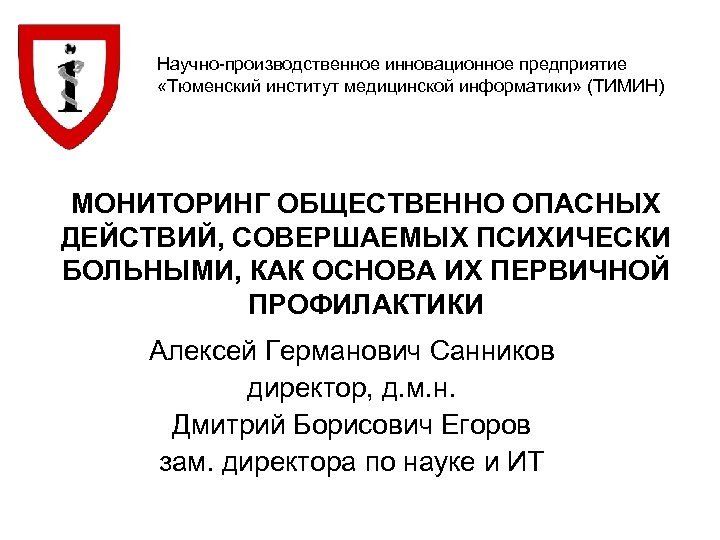 Научно-производственное инновационное предприятие «Тюменский институт медицинской информатики» (ТИМИН)

МОНИТОРИНГ ОБЩЕСТВЕННО ОПАСНЫХ ДЕЙСТВИЙ, СОВЕРШАЕМЫХ ПСИХИЧЕСКИ БОЛЬНЫМИ, КАК ОСНОВА ИХ ПЕРВИЧНОЙ ПРОФИЛАКТИКИ

Алексей Германович Санников
директор, д.м.н.
Дмитрий Борисович Егоров
зам. директора по науке и ИТ